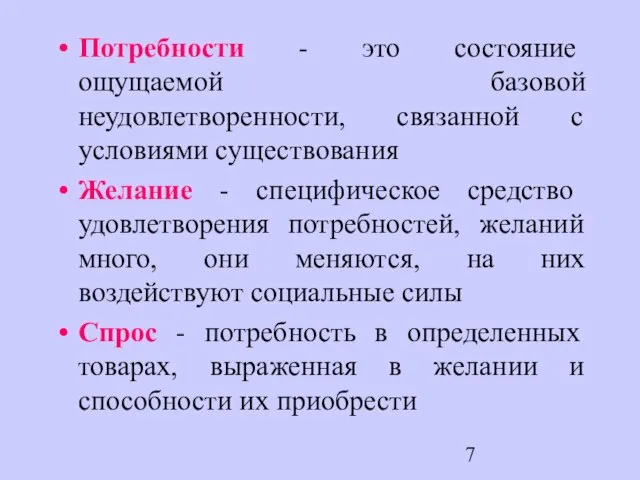 • Потребности - это состояние ощущаемой базовой неудовлетворенности, связанной с условиями существования

• Желание - специфическое средство удовлетворения потребностей, желаний много, они меняются, на них воздействуют социальные силы

• Спрос - потребность в определенных товарах, выраженная в желании и способности их приобрести

7